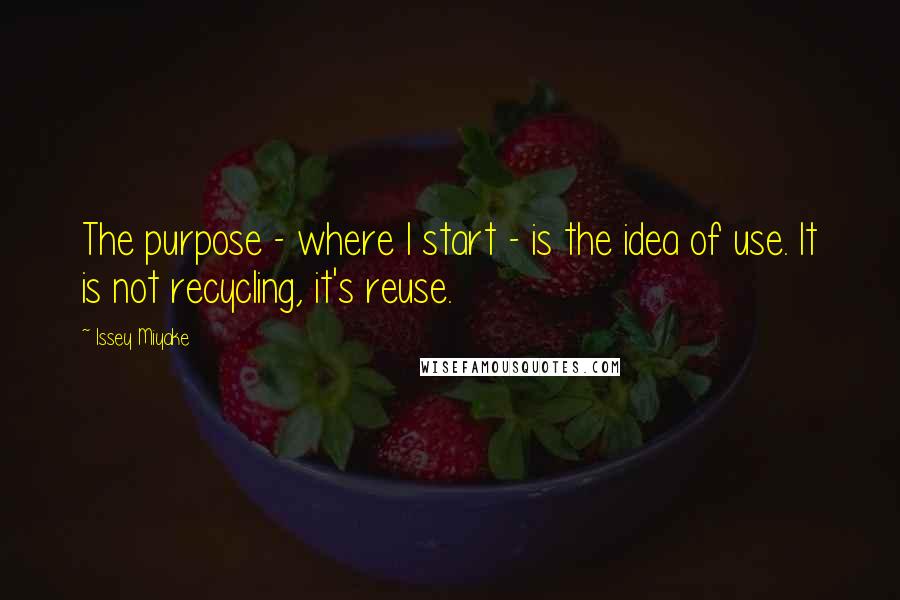 The purpose - where I start - is the idea of use. It is not recycling, it's reuse.

~ Issey Miyake

WISEFAMOUSQUOTES.COM